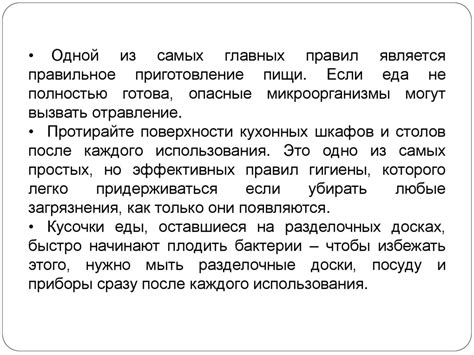 • Одной из самых главных правил является правильное приготовление пищи. Если еда не полностью готова, опасные микроорганизмы могут вызвать отравление.

• Протирайте поверхности кухонных шкафов и столов после каждого использования. Это одно из самых простых, но эффективных правил гигиены, которого легко придерживаться если убирать любые загрязнения, как только они появляются.

• Кусочки еды, оставшиеся на разделочных досках, быстро начинают плодить бактерии – чтобы избежать этого, нужно мыть разделочные доски, посуду и приборы сразу после каждого использования.